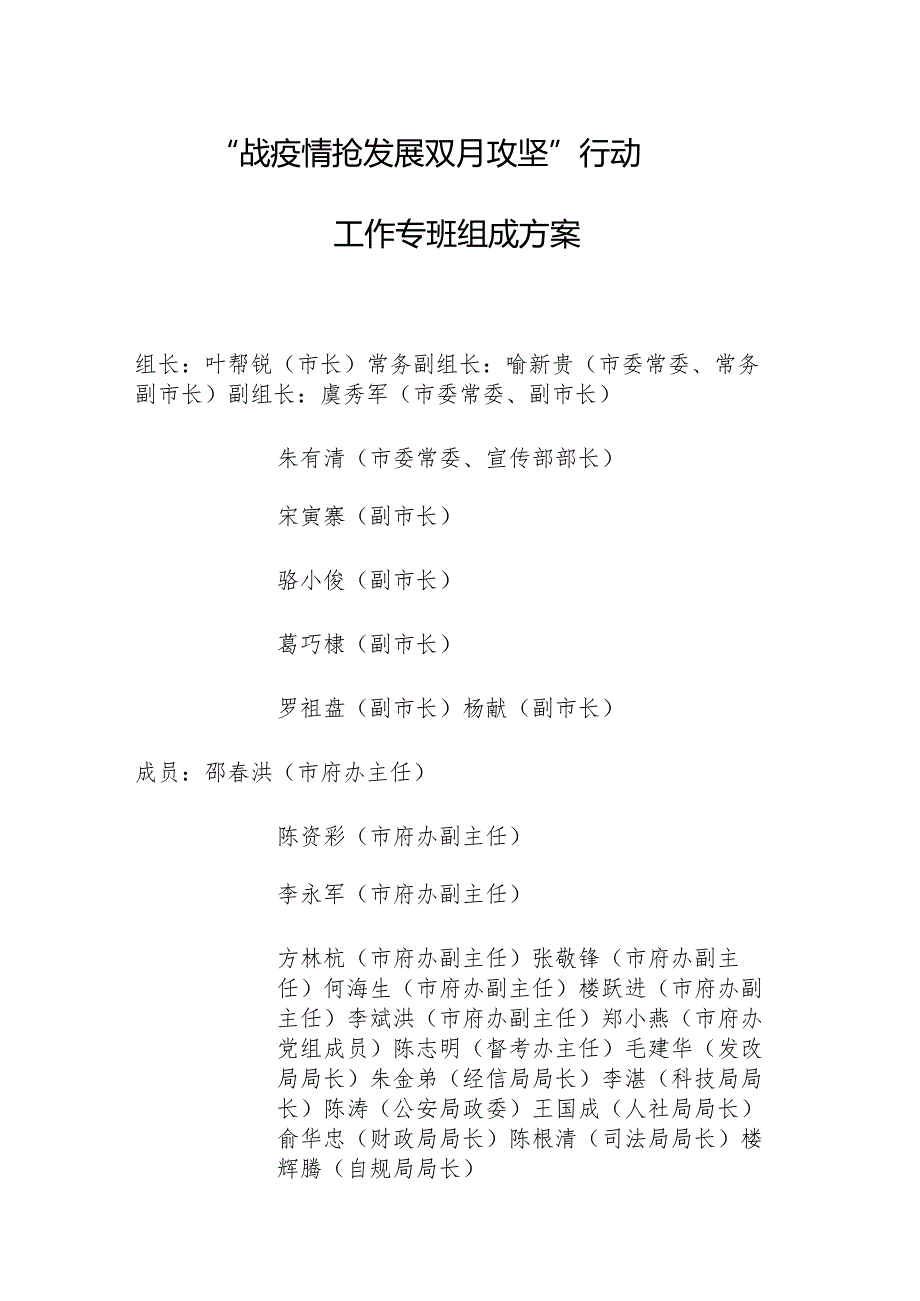 “战疫情抢发展双月攻坚”行动

工作专班组成方案

组长：叶帮锐（市长）常务副组长：喻新贵（市委常委、常务副市长）副组长：虞秀军（市委常委、副市长）

朱有清（市委常委、宣传部部长）

宋寅寨（副市长）

骆小俊（副市长）

葛巧棣（副市长）

罗祖盘（副市长）杨献（副市长）

成员：邵春洪（市府办主任）

陈资彩（市府办副主任）

李永军（市府办副主任）

方林杭（市府办副主任）张敬锋（市府办副主任）何海生（市府办副主任）楼跃进（市府办副主任）李斌洪（市府办副主任）郑小燕（市府办党组成员）陈志明（督考办主任）毛建华（发改局局长）朱金弟（经信局局长）李湛（科技局局长）陈涛（公安局政委）王国成（人社局局长）俞华忠（财政局局长）陈根清（司法局局长）楼辉腾（自规局局长）